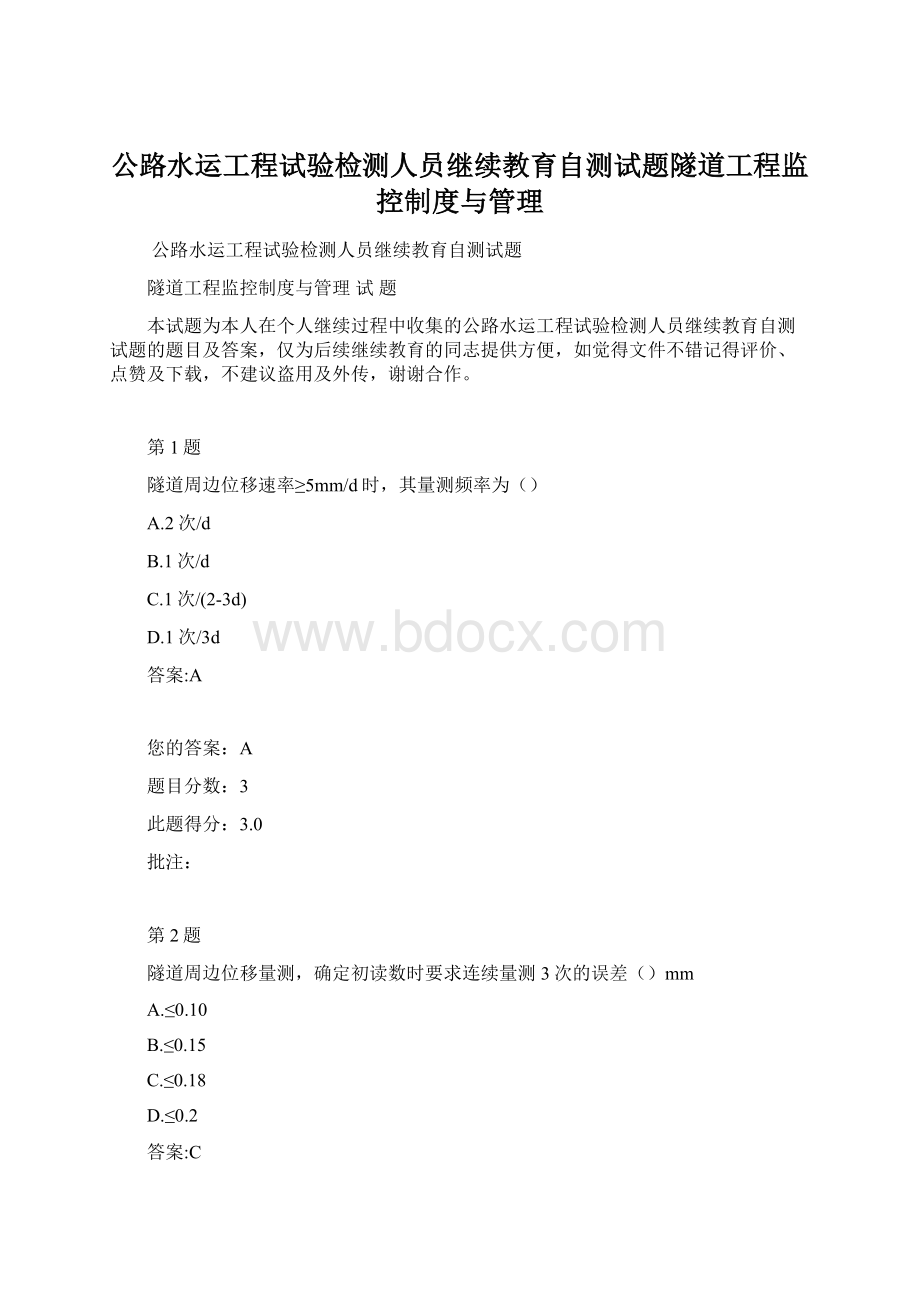 公路水运工程试验检测人员继续教育自测试题隧道工程监控制度与管理

公路水运工程试验检测人员继续教育自测试题

隧道工程监控制度与管理 试 题

本试题为本人在个人继续过程中收集的公路水运工程试验检测人员继续教育自测试题的题目及答案，仅为后续继续教育的同志提供方便，如觉得文件不错记得评价、点赞及下载，不建议盗用及外传，谢谢合作。

第 1 题

隧道周边位移速率≥5mm/d 时，其量测频率为（）

A.2 次/d

B.1 次/d

C.1 次/(2-3d)

D.1 次/3d

www.bdocx.com

答案:A

您的答案：A

题目分数：3

此题得分：3.0

批注：

第 2 题

隧道周边位移量测，确定初读数时要求连续量测 3 次的误差（）mm

A.≤0.10

B.≤0.15

C.≤0.18

D.≤0.2

答案:C